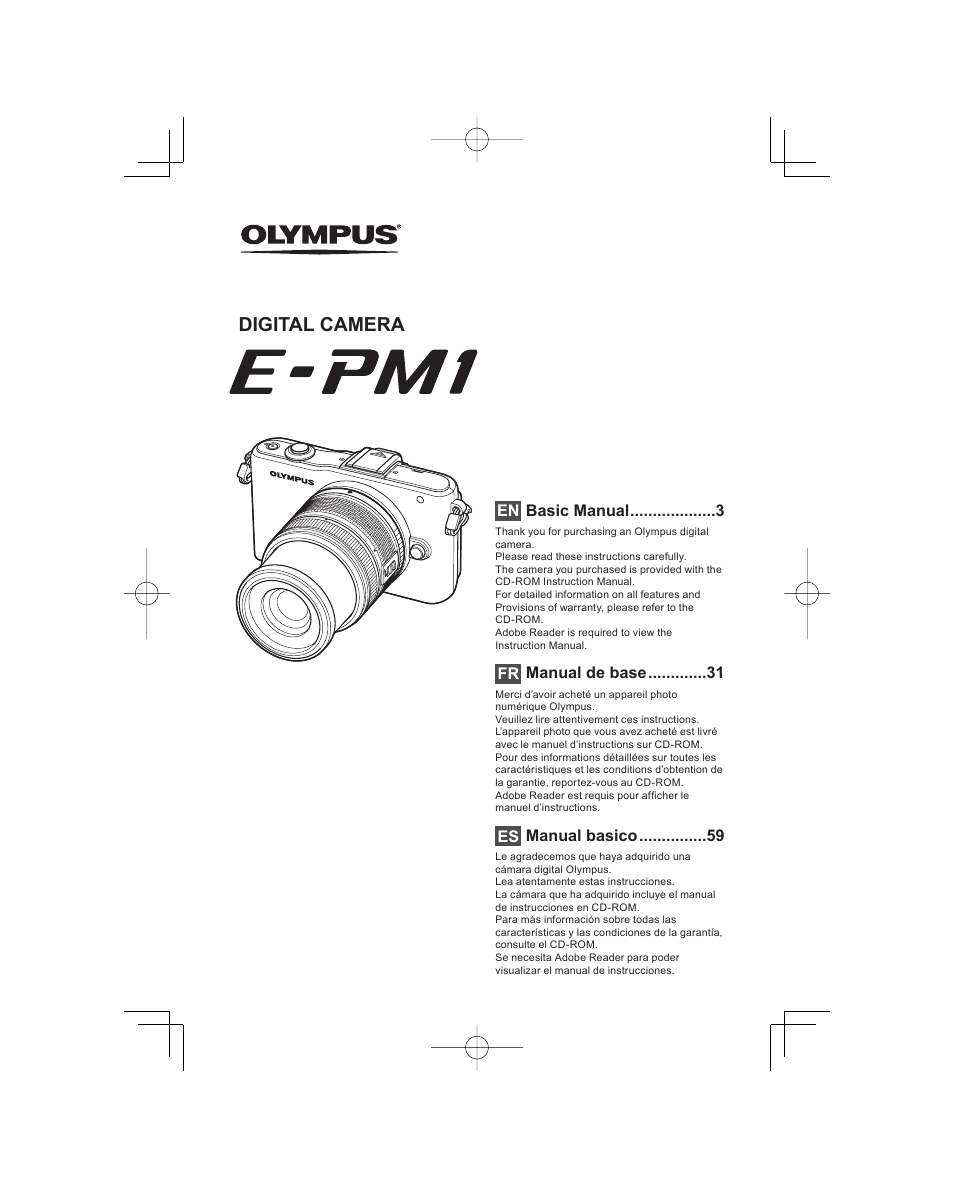 OLYMPUS®

DIGITAL CAMERA

E-PM1

OLYMPUS

EN Basic Manual...................3

Thank you for purchasing an Olympus digital camera.
Please read these instructions carefully.
The camera you purchased is provided with the CD-ROM Instruction Manual.
For detailed information on all features and Provisions of warranty, please refer to the CD-ROM.
Adobe Reader is required to view the Instruction Manual.

FR Manual de base.............31

Merci d'avoir acheté un appareil photo numérique Olympus.
Veuillez lire attentivement ces instructions.
L'appareil photo que vous avez acheté est livré avec le manuel d'instructions sur CD-ROM.
Pour des informations détaillées sur toutes les caractéristiques et les conditions d'obtention de la garantie, reportez-vous au CD-ROM.
Adobe Reader est requis pour afficher le manuel d'instructions.

ES Manual basico...............59

Le agradecemos que haya adquirido una cámara digital Olympus.
Lea atentamente estas instrucciones.
La cámara que ha adquirido incluye el manual de instrucciones en CD-ROM.
Para más información sobre todas las características y las condiciones de la garantía, consulte el CD-ROM.
Se necesita Adobe Reader para poder visualizar el manual de instrucciones.